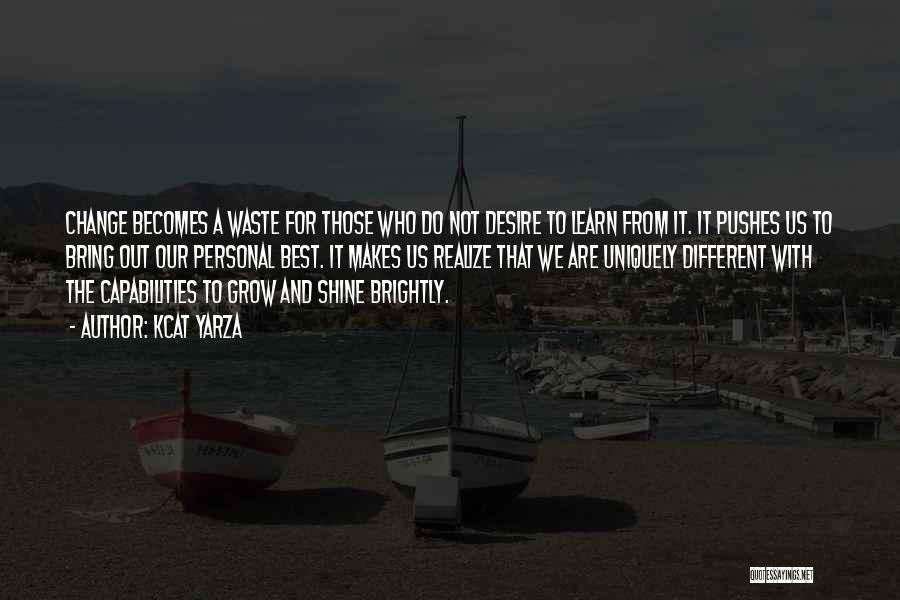 CHANGE BECOMES A WASTE FOR THOSE WHO DO NOT DESIRE TO LEARN FROM IT. IT PUSHES US TO BRING OUT OUR PERSONAL BEST. IT MAKES US REALIZE THAT WE ARE UNIQUELY DIFFERENT WITH THE CAPABILITIES TO GROW AND SHINE BRIGHTLY.
- AUTHOR: KCAT YARZA

QUOTESSAYINGS.NET